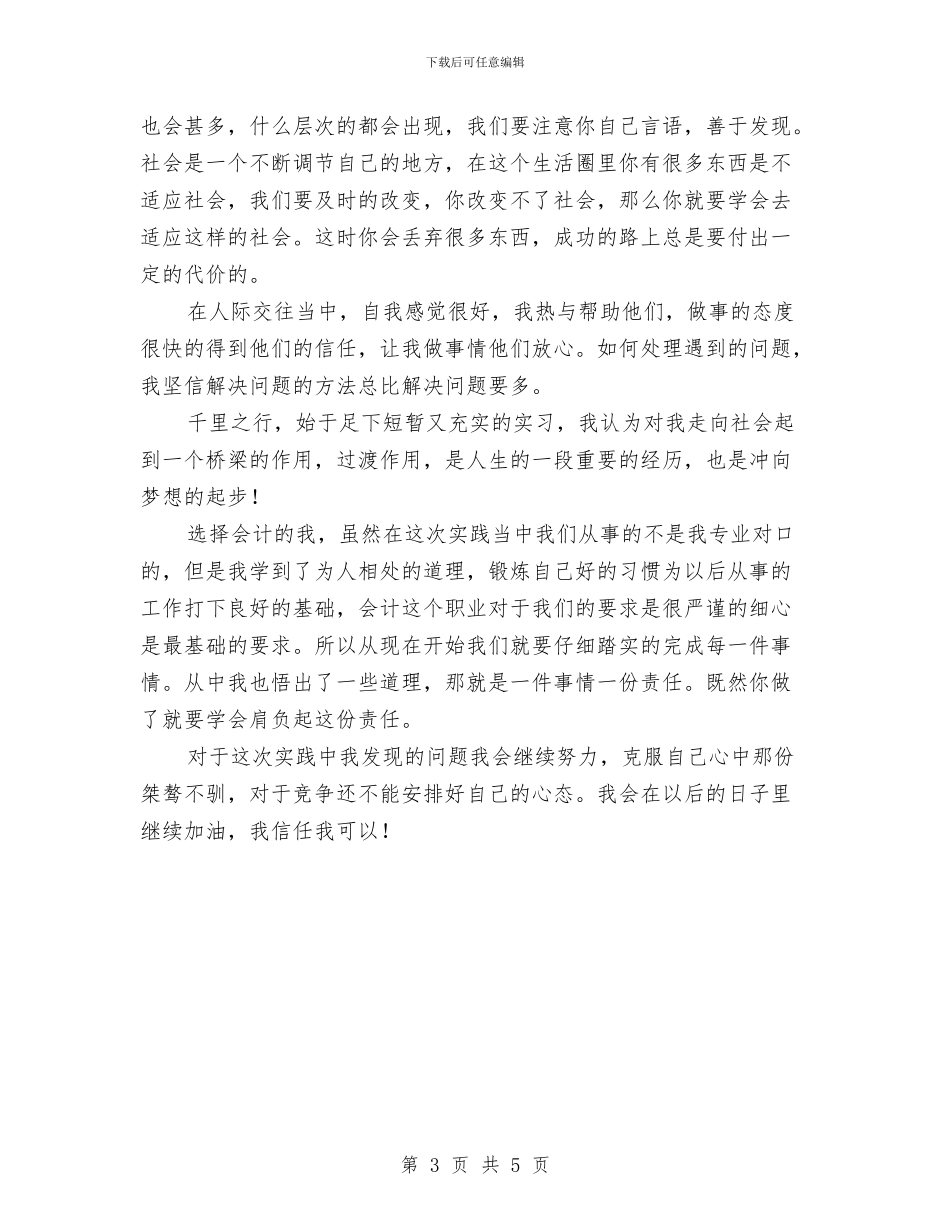 下载后可任意编辑

也会甚多，什么层次的都会出现，我们要注意你自己言语，善于发现。社会是一个不断调节自己的地方，在这个生活圈里你有很多东西是不适应社会，我们要及时的改变，你改变不了社会，那么你就要学会去适应这样的社会。这时你会丢弃很多东西，成功的路上总是要付出一定的代价的。

在人际交往当中，自我感觉很好，我热与帮助他们，做事的态度很快的得到他们的信任，让我做事情他们放心。如何处理遇到的问题，我坚信解决问题的方法总比解决问题要多。

千里之行，始于足下短暂又充实的实习，我认为对我走向社会起到一个桥梁的作用，过渡作用，是人生的一段重要的经历，也是冲向梦想的起步！

选择会计的我，虽然在这次实践当中我们从事的不是我专业对口的，但是我学到了为人相处的道理，锻炼自己好的习惯为以后从事的工作打下良好的基础，会计这个职业对于我们的要求是很严谨的细心是最基础的要求。所以从现在开始我们就要仔细踏实的完成每一件事情。从中我也悟出了一些道理，那就是一件事情一份责任。既然你做了就要学会肩负起这份责任。

对于这次实践中我发现的问题我会继续努力，克服自己心中那份桀骜不驯，对于竞争还不能安排好自己的心态。我会在以后的日子里继续加油，我信任我可以！

第 3 页 共 5 页